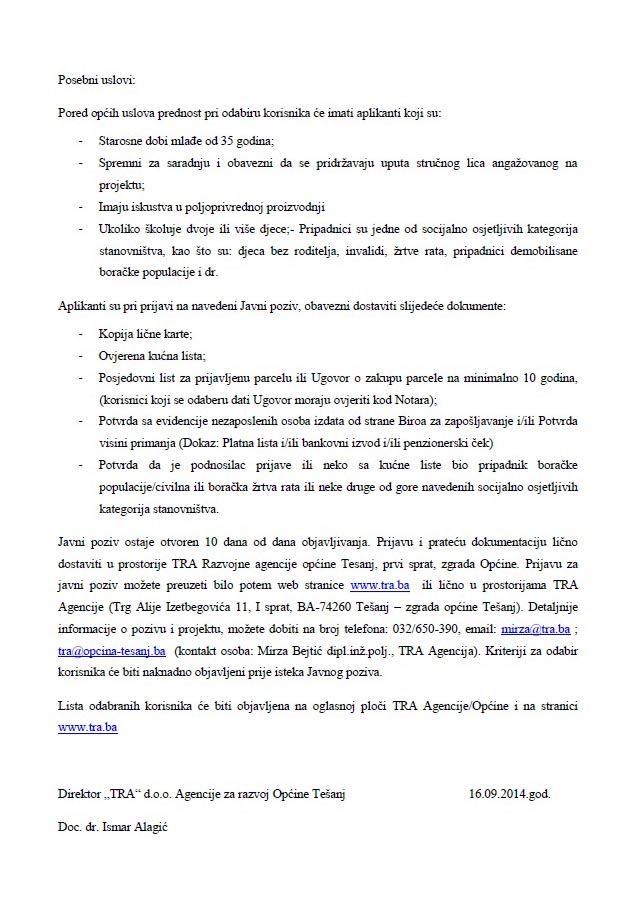 Posebni uslovi:

Pored općih uslova prednost pri odabiru korisnika će imati aplikanti koji su:

- Starosne dobi mlađe od 35 godina;
- Spremni za saradnju i obavezni da se pridržavaju uputa stručnog lica angažovanog na projektu;
- Imaju iskustva u poljoprivrednoj proizvodnji
- Ukoliko školuje dvoje ili više djece;- Pripadnici su jedne od socijalno osjetljivih kategorija stanovništva, kao što su: djeca bez roditelja, invalidi, žrtve rata, pripadnici demobilisane boračke populacije i dr.

Aplikanti su pri prijavi na navedeni Javni poziv, obavezni dostaviti slijedeće dokumente:

- Kopija lične karte;
- Ovjerena kućna lista;
- Posjedovni list za prijavljenu parcelu ili Ugovor o zakupu parcele na minimalno 10 godina, (korisnici koji se odaberu dati Ugovor moraju ovjeriti kod Notara);
- Potvrda sa evidencije nezaposlenih osoba izdata od strane Biroa za zapošljavanje i/ili Potvrda visini primanja (Dokaz: Platna lista i/ili bankovni izvod i/ili penzionerski ček)
- Potvrda da je podnosilac prijave ili neko sa kućne liste bio pripadnik boračke populacije/civilna ili boračka žrtva rata ili neke druge od gore navedenih socijalno osjetljivih kategorija stanovništva.

Javni poziv ostaje otvoren 10 dana od dana objavljivanja. Prijavu i prateću dokumentaciju lično dostaviti u prostorije TRA Razvojne agencije općine Tesanj, prvi sprat, zgrada Općine. Prijavu za javni poziv možete preuzeti bilo potem web stranice www.tra.ba ili lično u prostorijama TRA Agencije (Trg Alije Izetbegovića 11, I sprat, BA-74260 Tešanj – zgrada općine Tešanj). Detaljnije informacije o pozivu i projektu, možete dobiti na broj telefona: 032/650-390, email: mirza@tra.ba ; tra@opcina-tesanj.ba (kontakt osoba: Mirza Bejtić dipl.inž.polj., TRA Agencija). Kriteriji za odabir korisnika će biti naknadno objavljeni prije isteka Javnog poziva.

Lista odabranih korisnika će biti objavljena na oglasnoj ploči TRA Agencije/Općine i na stranici www.tra.ba

Direktor „TRA“ d.o.o. Agencije za razvoj Općine Tešanj 16.09.2014.god.

Doc. dr. Ismar Alagić